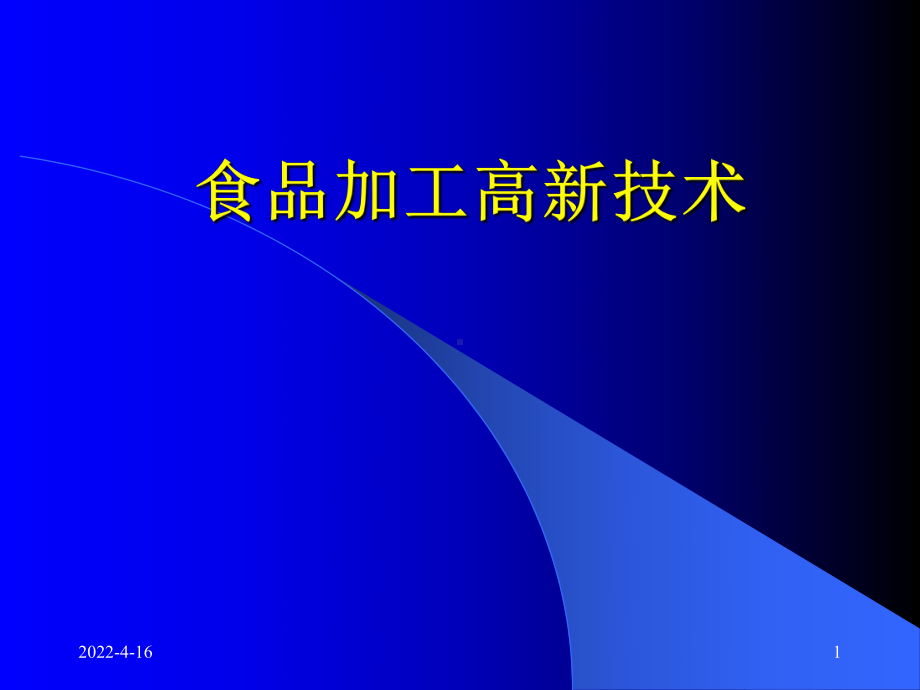 食品加工高新技术

2022-4-16

1